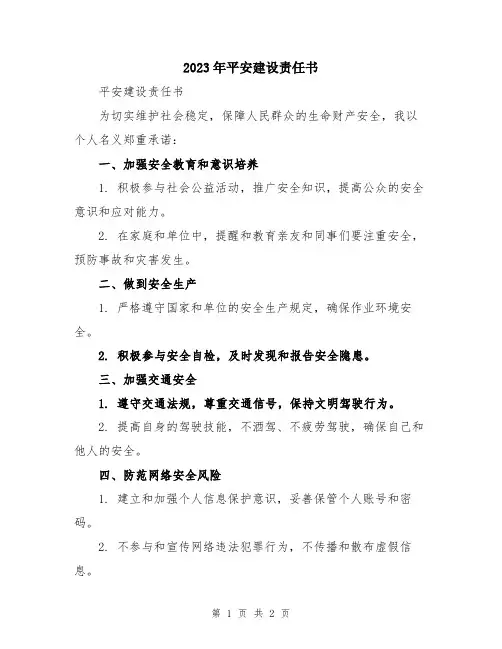 2023年平安建设责任书

平安建设责任书

为切实维护社会稳定，保障人民群众的生命财产安全，我以个人名义郑重承诺：

一、加强安全教育和意识培养

1. 积极参与社会公益活动，推广安全知识，提高公众的安全意识和应对能力。

2. 在家庭和单位中，提醒和教育亲友和同事们要注重安全，预防事故和灾害发生。

二、做到安全生产

1. 严格遵守国家和单位的安全生产规定，确保作业环境安全。

2. 积极参与安全自检，及时发现和报告安全隐患。

三、加强交通安全

1. 遵守交通法规，尊重交通信号，保持文明驾驶行为。

2. 提高自身的驾驶技能，不酒驾、不疲劳驾驶，确保自己和他人的安全。

四、防范网络安全风险

1. 建立和加强个人信息保护意识，妥善保管个人账号和密码。

2. 不参与和宣传网络违法犯罪行为，不传播和散布虚假信息。

第 1 页 共 2 页